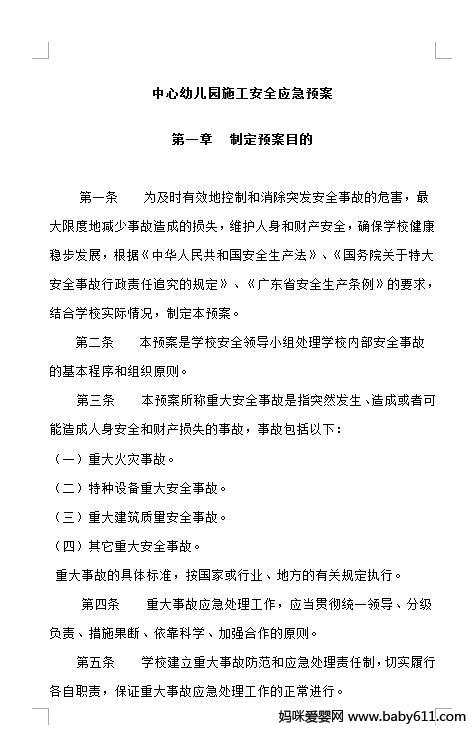 中心幼儿园施工安全应急预案

第一章　制定预案目的

第一条　为及时有效地控制和消除突发安全事故的危害，最大限度地减少事故造成的损失，维护人身和财产安全，确保学校健康稳步发展，根据《中华人民共和国安全生产法》、《国务院关于特大安全事故行政责任追究的规定》、《广东省安全生产条例》的要求，结合学校实际情况，制定本预案。

第二条　本预案是学校安全领导小组处理学校内部安全事故的基本程序和组织原则。

第三条　本预案所称重大安全事故是指突然发生、造成或者可能造成人身安全和财产损失的事故，事故包括以下：

（一）重大火灾事故。

（二）特种设备重大安全事故。

（三）重大建筑质量安全事故。

（四）其它重大安全事故。

重大事故的具体标准，按国家或行业、地方的有关规定执行。

第四条　重大事故应急处理工作，应当贯彻统一领导、分级负责、措施果断、依靠科学、加强合作的原则。

第五条　学校建立重大事故防范和应急处理责任制，切实履行各自职责，保证重大事故应急处理工作的正常进行。

妈咪爱婴网 www.baby611.com